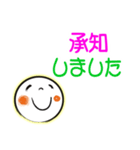 承知
しました